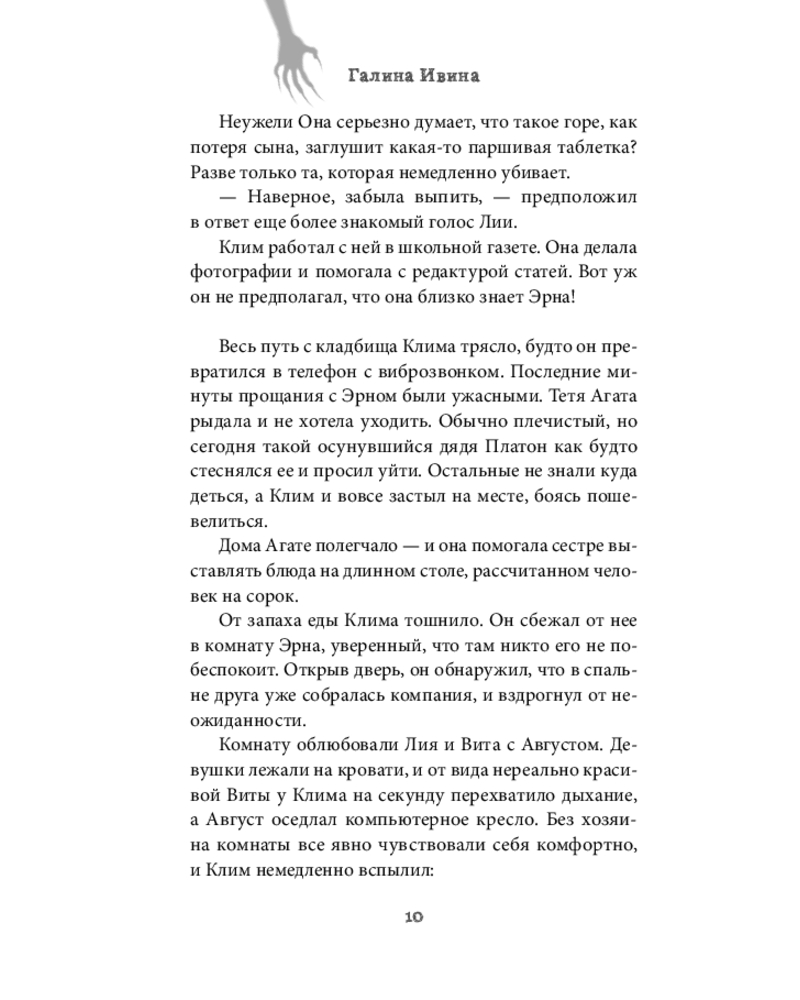 Галина Ивина

Неужели Она серьезно думает, что такое горе, как потеря сына, заглушит какая-то паршивая таблетка? Разве только та, которая немедленно убивает.

— Наверное, забыла выпить, — предположил в ответ еще более знакомый голос Лии.

Клим работал с ней в школьной газете. Она делала фотографии и помогала с редактурой статей. Вот уж он не предполагал, что она близко знает Эрна!

Весь путь с кладбища Клима трясло, будто он превратился в телефон с виброзвонком. Последние минуты прощания с Эрном были ужасными. Тетя Агата рыдала и не хотела уходить. Обычно плечистый, но сегодня такой осунувшийся дядя Платон как будто стеснялся ее и просил уйти. Остальные не знали куда деться, а Клим и вовсе застыл на месте, боясь пошевелиться.

Дома Агате полегчало — и она помогала сестре выставлять блюда на длинном столе, рассчитанном человек на сорок.

От запаха еды Клима тошнило. Он сбежал от нее в комнату Эрна, уверенный, что там никто его не побеспокоит. Открыв дверь, он обнаружил, что в спальне друга уже собралась компания, и вздрогнул от неожиданности.

Комнату облюбовали Лия и Вита с Августом. Девушки лежали на кровати, и от вида нереально красивой Виты у Клима на секунду перехватило дыхание, а Август оседлал компьютерное кресло. Без хозяина комнаты все явно чувствовали себя комфортно, и Клим немедленно вспылил:

10